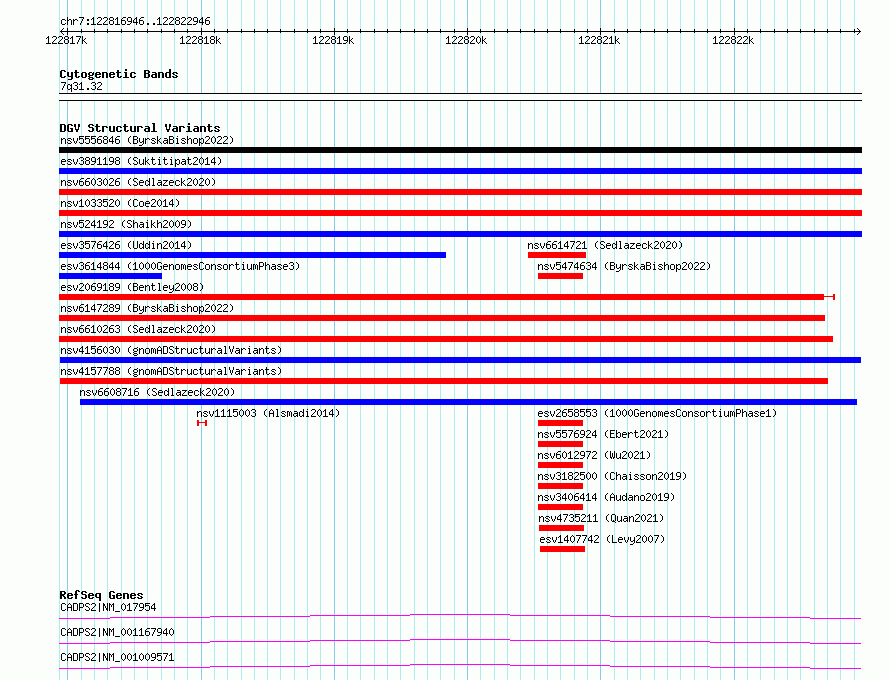 chr7:122816946..122822946

122817k 122818k 122819k 122820k 122821k 122822k

Cytogenetic Bands
7q31.32

DGV Structural Variants
nsv5556846 (ByrskaBishop2022)
esv3891198 (Suktitipat2014)
nsv6603026 (Sedlazeck2020)
nsv1033520 (Coe2014)
nsv524192 (Shaikh2009)
esv3576426 (Uddin2014)
nsv6614721 (Sedlazeck2020)
esv3614844 (1000GenomesConsortiumPhase3)
nsv5474634 (ByrskaBishop2022)
esv2069189 (Bentley2008)
nsv6147289 (ByrskaBishop2022)
nsv6610263 (Sedlazeck2020)
nsv4156030 (gnomADStructuralVariants)
nsv4157788 (gnomADStructuralVariants)
nsv6608716 (Sedlazeck2020)
nsv1115003 (Alsmadi2014)
esv2658553 (1000GenomesConsortiumPhase1)
nsv5576924 (Ebert2021)
nsv6012972 (Wu2021)
nsv3182500 (Chaisson2019)
nsv3406414 (Audano2019)
nsv4735211 (Quan2021)
esv1407742 (Levy2007)

RefSeq Genes
CADPS2|NM_017954
CADPS2|NM_001167940
CADPS2|NM_001009571